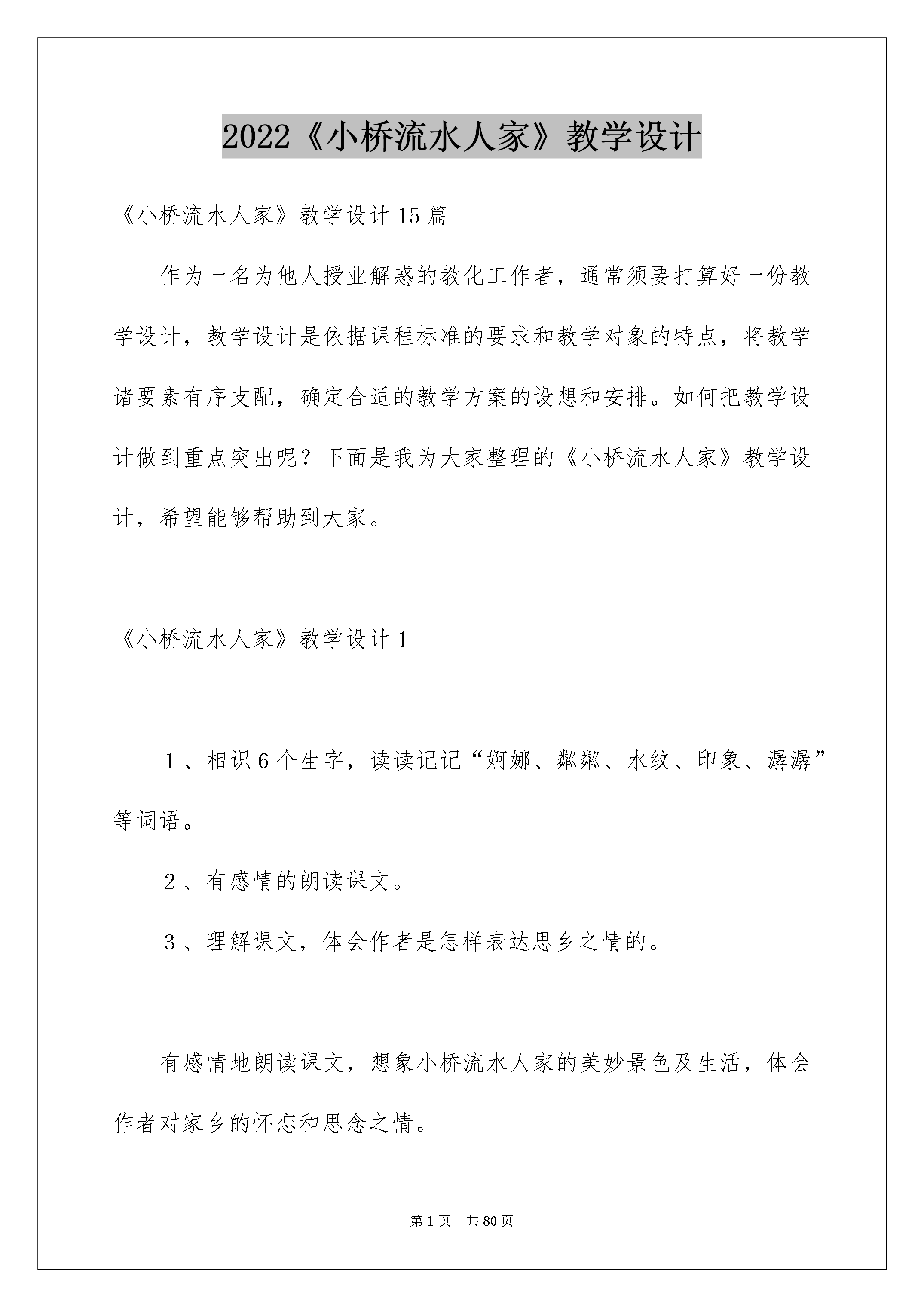 2022《小桥流水人家》教学设计

《小桥流水人家》教学设计15篇

作为一名为他人授业解惑的教化工作者，通常须要打算好一份教学设计，教学设计是依据课程标准的要求和教学对象的特点，将教学诸要素有序支配，确定合适的教学方案的设想和安排。如何把教学设计做到重点突出呢？下面是我为大家整理的《小桥流水人家》教学设计，希望能够帮助到大家。

《小桥流水人家》教学设计1

1、相识6个生字，读读记记“婀娜、粼粼、水纹、印象、潺潺”等词语。

2、有感情的朗读课文。

3、理解课文，体会作者是怎样表达思乡之情的。

有感情地朗读课文，想象小桥流水人家的美妙景色及生活，体会作者对家乡的怀恋和思念之情。

第1页 共80页